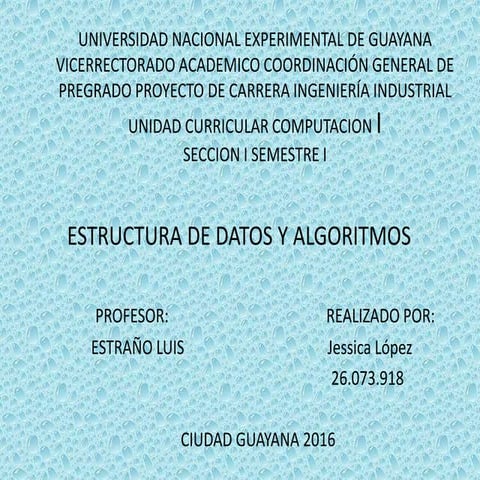 UNIVERSIDAD NACIONAL EXPERIMENTAL DE GUAYANA VICERRECTORADO ACADEMICO COORDINACIÓN GENERAL DE PREGRADO PROYECTO DE CARRERA INGENIERÍA INDUSTRIAL

UNIDAD CURRICULAR COMPUTACION I

SECCION I SEMESTRE I

ESTRUCTURA DE DATOS Y ALGORITMOS

PROFESOR:

ESTRAÑO LUIS

REALIZADO POR:

Jessica López

26.073.918

CIUDAD GUAYANA 2016